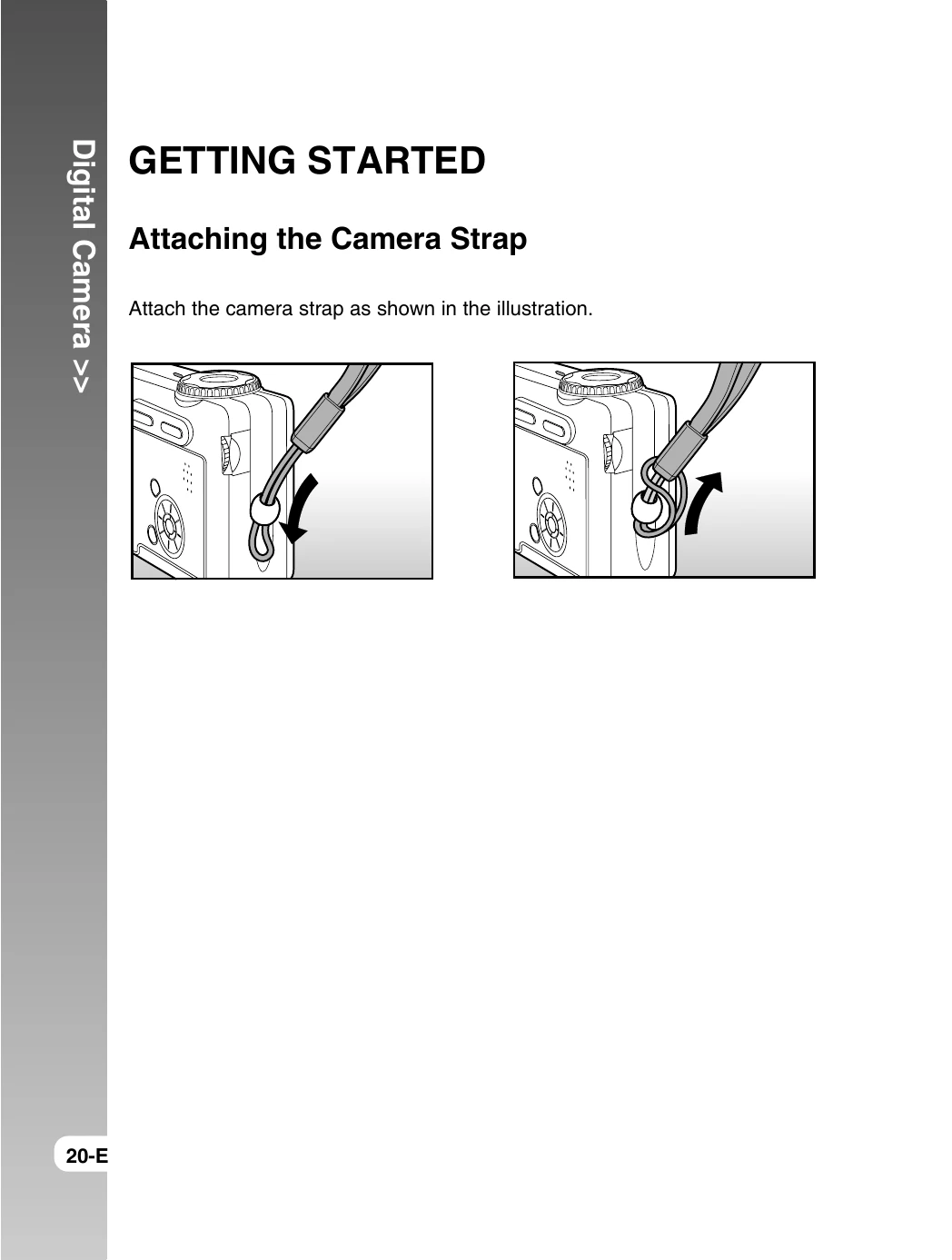 Digital Camera >>

GETTING STARTED

Attaching the Camera Strap

Attach the camera strap as shown in the illustration.

20-E